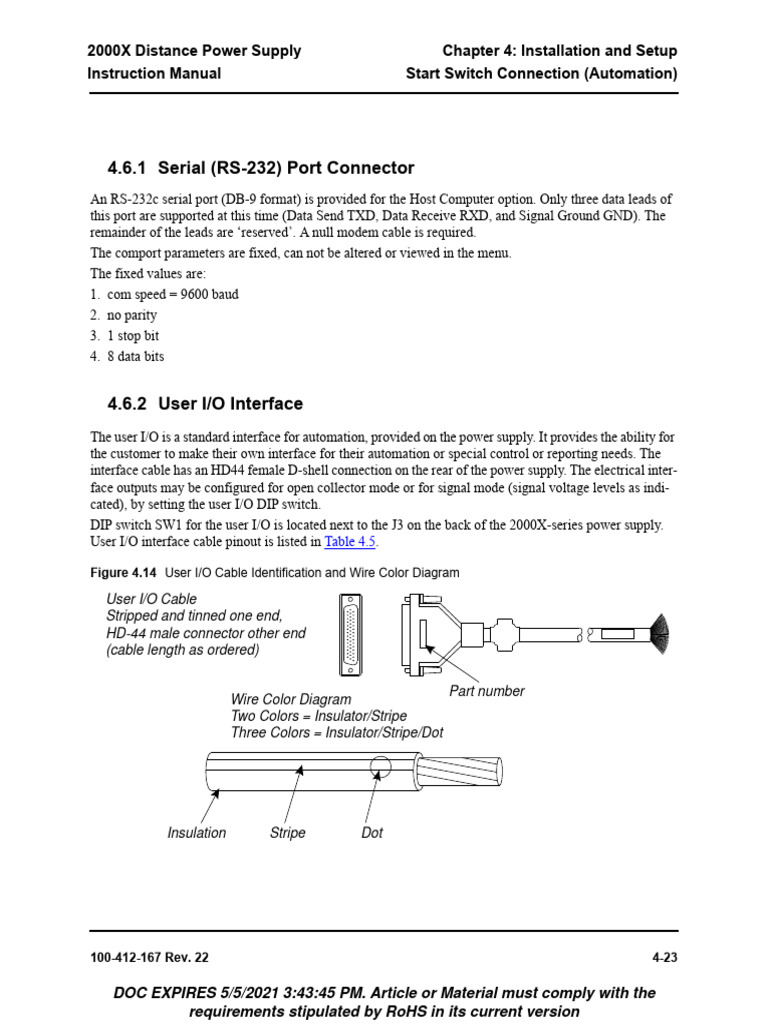 2000X Distance Power Supply
Instruction Manual

Chapter 4: Installation and Setup
Start Switch Connection (Automation)

4.6.1 Serial (RS-232) Port Connector

An RS-232c serial port (DB-9 format) is provided for the Host Computer option. Only three data leads of this port are supported at this time (Data Send TXD, Data Receive RXD, and Signal Ground GND). The remainder of the leads are 'reserved'. A null modem cable is required.

The comport parameters are fixed, can not be altered or viewed in the menu.

The fixed values are:

1. com speed = 9600 baud
2. no parity
3. 1 stop bit
4. 8 data bits

4.6.2 User I/O Interface

The user I/O is a standard interface for automation, provided on the power supply. It provides the ability for the customer to make their own interface for their automation or special control or reporting needs. The interface cable has an HD44 female D-shell connection on the rear of the power supply. The electrical interface outputs may be configured for open collector mode or for signal mode (signal voltage levels as indicated), by setting the user I/O DIP switch.

DIP switch SW1 for the user I/O is located next to the J3 on the back of the 2000X-series power supply. User I/O interface cable pinout is listed in Table 4.5.

Figure 4.14 User I/O Cable Identification and Wire Color Diagram

User I/O Cable
Stripped and tinned one end,
HD-44 male connector other end
(cable length as ordered)

Part number

Wire Color Diagram
Two Colors = Insulator/Stripe
Three Colors = Insulator/Stripe/Dot

Insulation
Stripe
Dot

100-412-167 Rev. 22
4-23

DOC EXPIRES 5/5/2021 3:43:45 PM. Article or Material must comply with the requirements stipulated by RoHS in its current version